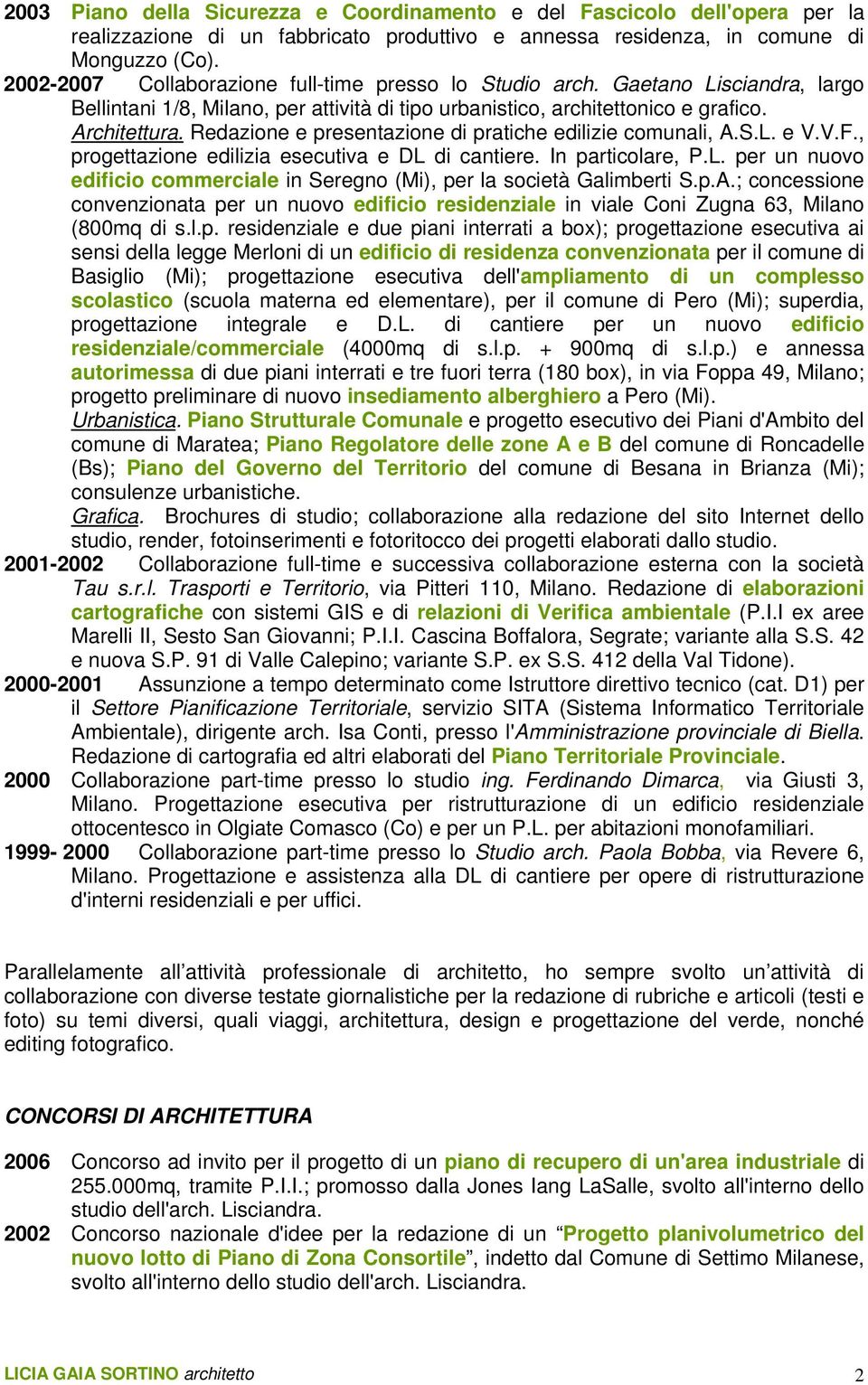 2003 Piano della Sicurezza e Coordinamento e del Fascicolo dell'opera per la realizzazione di un fabbricato produttivo e annessa residenza, in comune di Monguzzo (Co).

2002-2007 Collaborazione full-time presso lo Studio arch. Gaetano Lisciandra, largo Bellintani 1/8, Milano, per attività di tipo urbanistico, architettonico e grafico.

Architettura. Redazione e presentazione di pratiche edilizie comunali, A.S.L. e V.V.F., progettazione edilizia esecutiva e DL di cantiere. In particolare, P.L. per un nuovo edificio commerciale in Seregno (Mi), per la società Galimberti S.p.A.; concessione convenzionata per un nuovo edificio residenziale in viale Coni Zugna 63, Milano (800mq di s.l.p. residenziale e due piani interrati a box); progettazione esecutiva ai sensi della legge Merloni di un edificio di residenza convenzionata per il comune di Basiglio (Mi); progettazione esecutiva dell'ampliamento di un complesso scolastico (scuola materna ed elementare), per il comune di Pero (Mi); superdia, progettazione integrale e D.L. di cantiere per un nuovo edificio residenziale/commerciale (4000mq di s.l.p. + 900mq di s.l.p.) e annessa autorimessa di due piani interrati e tre fuori terra (180 box), in via Foppa 49, Milano; progetto preliminare di nuovo insediamento alberghiero a Pero (Mi).

Urbanistica. Piano Strutturale Comunale e progetto esecutivo dei Piani d'Ambito del comune di Maratea; Piano Regolatore delle zone A e B del comune di Roncadelle (Bs); Piano del Governo del Territorio del comune di Besana in Brianza (Mi); consulenze urbanistiche.

Grafica. Brochures di studio; collaborazione alla redazione del sito Internet dello studio, render, fotoinserimenti e fotoritocco dei progetti elaborati dallo studio.

2001-2002 Collaborazione full-time e successiva collaborazione esterna con la società Tau s.r.l. Trasporti e Territorio, via Pitteri 110, Milano. Redazione di elaborazioni cartografiche con sistemi GIS e di relazioni di Verifica ambientale (P.I.I ex aree Marelli II, Sesto San Giovanni; P.I.I. Cascina Boffalora, Segrate; variante alla S.S. 42 e nuova S.P. 91 di Valle Calepino; variante S.P. ex S.S. 412 della Val Tidone).

2000-2001 Assunzione a tempo determinato come Istruttore direttivo tecnico (cat. D1) per il Settore Pianificazione Territoriale, servizio SITA (Sistema Informatico Territoriale Ambientale), dirigente arch. Isa Conti, presso l'Amministrazione provinciale di Biella. Redazione di cartografia ed altri elaborati del Piano Territoriale Provinciale.

2000 Collaborazione part-time presso lo studio ing. Ferdinando Dimarca, via Giusti 3, Milano. Progettazione esecutiva per ristrutturazione di un edificio residenziale ottocentesco in Olgiate Comasco (Co) e per un P.L. per abitazioni monofamiliari.

1999- 2000 Collaborazione part-time presso lo Studio arch. Paola Bobba, via Revere 6, Milano. Progettazione e assistenza alla DL di cantiere per opere di ristrutturazione d'interni residenziali e per uffici.

Parallelamente all’attività professionale di architetto, ho sempre svolto un’attività di collaborazione con diverse testate giornalistiche per la redazione di rubriche e articoli (testi e foto) su temi diversi, quali viaggi, architettura, design e progettazione del verde, nonché editing fotografico.

CONCORSI DI ARCHITETTURA

2006 Concorso ad invito per il progetto di un piano di recupero di un'area industriale di 255.000mq, tramite P.I.I.; promosso dalla Jones lang LaSalle, svolto all'interno dello studio dell'arch. Lisciandra.

2002 Concorso nazionale d'idee per la redazione di un “Progetto planivolumetrico del nuovo lotto di Piano di Zona Consortile”, indetto dal Comune di Settimo Milanese, svolto all'interno dello studio dell'arch. Lisciandra.

LICIA GAIA SORTINO architetto 2